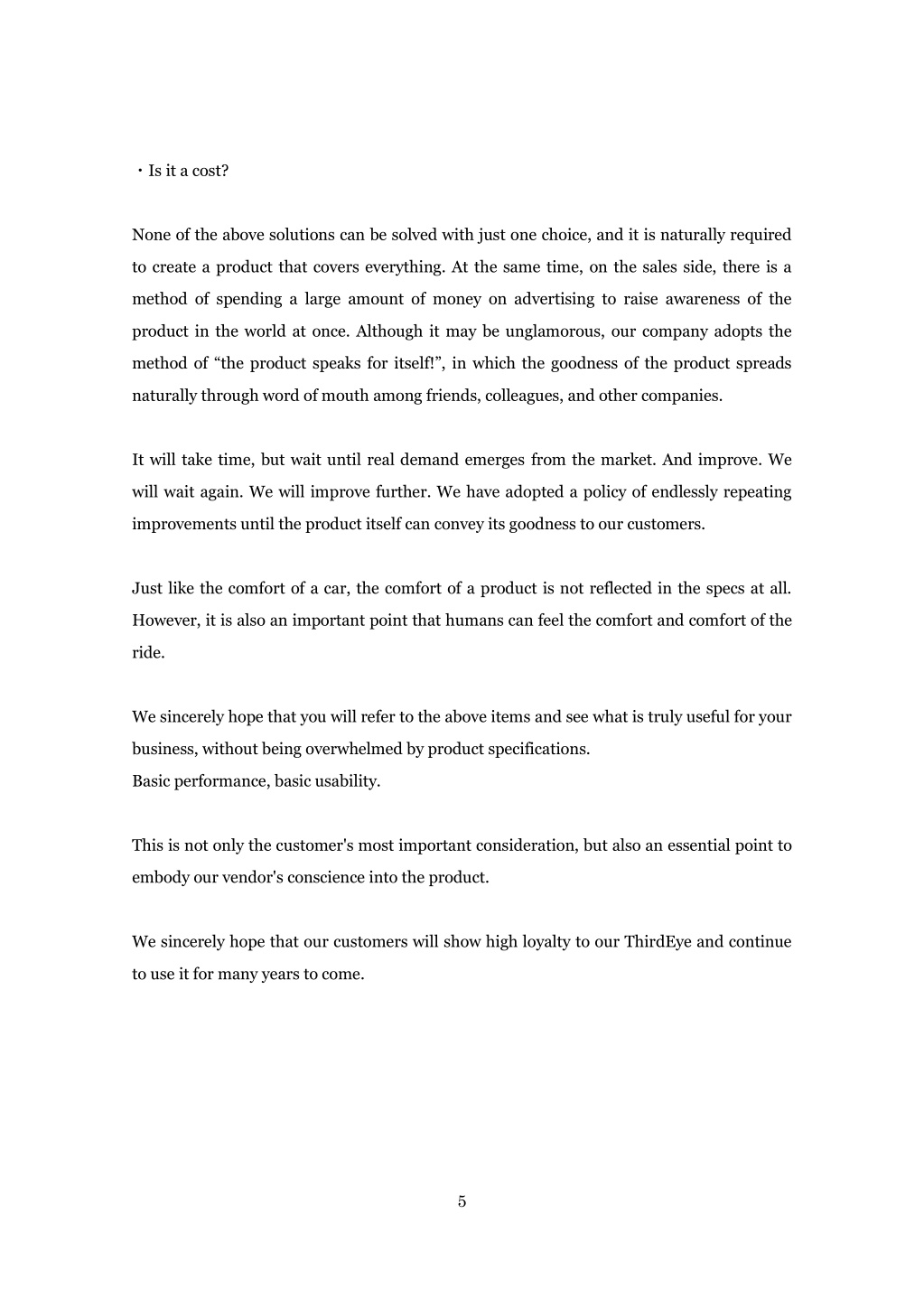 ・Is it a cost?

None of the above solutions can be solved with just one choice, and it is naturally required to create a product that covers everything. At the same time, on the sales side, there is a method of spending a large amount of money on advertising to raise awareness of the product in the world at once. Although it may be unglamorous, our company adopts the method of “the product speaks for itself!”, in which the goodness of the product spreads naturally through word of mouth among friends, colleagues, and other companies.

It will take time, but wait until real demand emerges from the market. And improve. We will wait again. We will improve further. We have adopted a policy of endlessly repeating improvements until the product itself can convey its goodness to our customers.

Just like the comfort of a car, the comfort of a product is not reflected in the specs at all. However, it is also an important point that humans can feel the comfort and comfort of the ride.

We sincerely hope that you will refer to the above items and see what is truly useful for your business, without being overwhelmed by product specifications.
Basic performance, basic usability.

This is not only the customer's most important consideration, but also an essential point to embody our vendor's conscience into the product.

We sincerely hope that our customers will show high loyalty to our ThirdEye and continue to use it for many years to come.

5